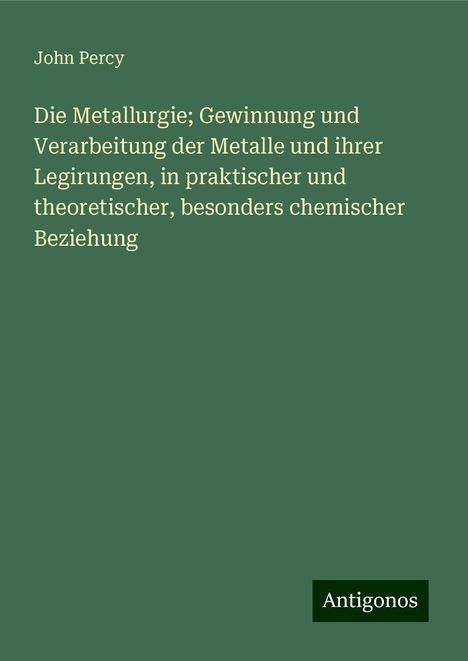 John Percy

Die Metallurgie; Gewinnung und Verarbeitung der Metalle und ihrer Legirungen, in praktischer und theoretischer, besonders chemischer Beziehung

Antigonos